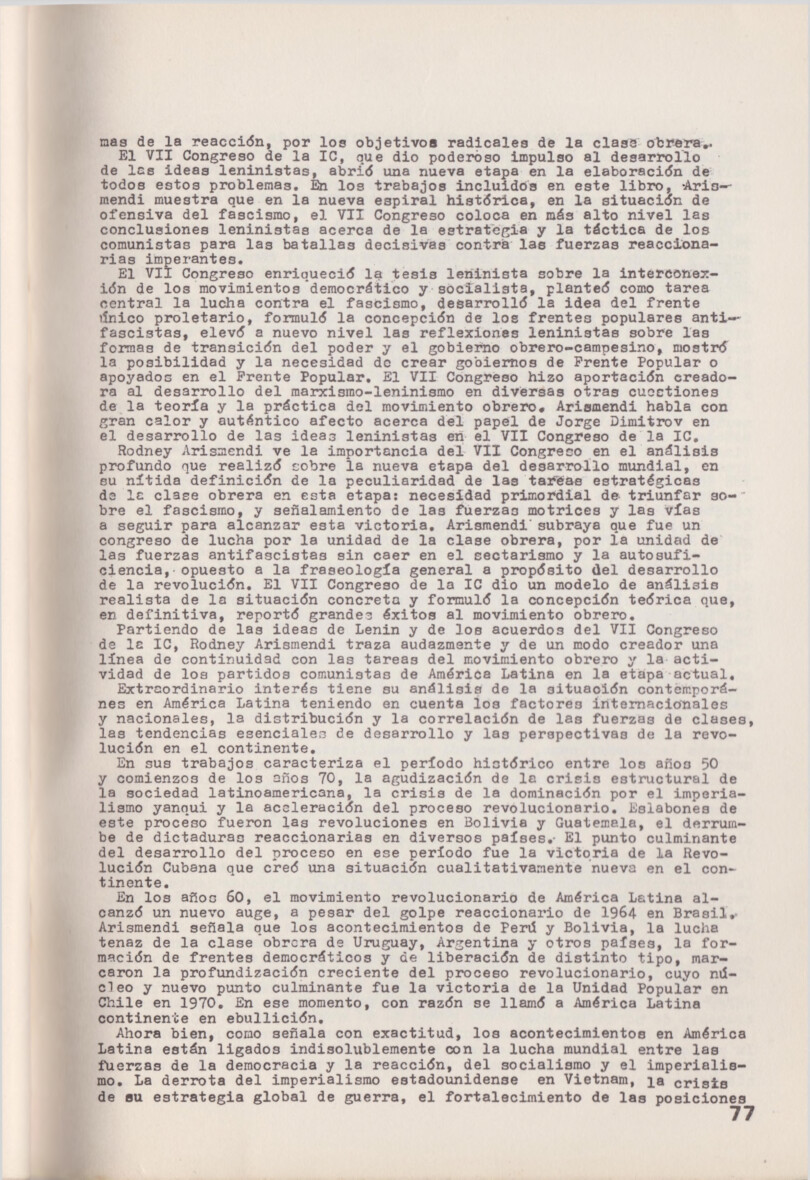 mas de la reacción, por los objetivos radicales de la clase obrera.
El VII Congreso de la IC, que dio poderoso impulso al desarrollo de las ideas leninistas, abrió una nueva etapa en la elaboración de todos estos problemas. En los trabajos incluidos en este libro, Arismendi muestra que en la nueva espiral histórica, en la situación de ofensiva del fascismo, el VII Congreso coloca en más alto nivel las conclusiones leninistas acerca de la estrategia y la táctica de los comunistas para las batallas decisivas contra las fuerzas reaccionarias imperantes.
El VII Congreso enriqueció la tesis leninista sobre la interconexión de los movimientos democrático y socialista, planteó como tarea central la lucha contra el fascismo, desarrolló la idea del frente único proletario, formuló la concepción de los frentes populares antifascistas, elevó a nuevo nivel las reflexiones leninistas sobre las formas de transición del poder y el gobierno obrero-campesino, mostró la posibilidad y la necesidad de crear gobiernos de Frente Popular o apoyados en el Frente Popular. El VII Congreso hizo aportación creadora al desarrollo del marxismo-leninismo en diversas otras cuestiones de la teoría y la práctica del movimiento obrero. Arismendi habla con gran calor y auténtico afecto acerca del papel de Jorge Dimitrov en el desarrollo de las ideas leninistas en el VII Congreso de la IC.
Rodney Arismendi ve la importancia del VII Congreso en el análisis profundo que realizó sobre la nueva etapa del desarrollo mundial, en su nítida definición de la peculiaridad de las tareas estratégicas de la clase obrera en esta etapa: necesidad primordial de triunfar sobre el fascismo, y señalamiento de las fuerzas motrices y las vías a seguir para alcanzar esta victoria. Arismendi subraya que fue un congreso de lucha por la unidad de la clase obrera, por la unidad de las fuerzas antifascistas sin caer en el sectarismo y la autosuficiencia, opuesto a la fraseología general a propósito del desarrollo de la revolución. El VII Congreso de la IC dio un modelo de análisis realista de la situación concreta y formuló la concepción teórica que, en definitiva, reportó grandes éxitos al movimiento obrero.
Partiendo de las ideas de Lenin y de los acuerdos del VII Congreso de la IC, Rodney Arismendi traza audazmente y de un modo creador una línea de continuidad con las tareas del movimiento obrero y la actividad de los partidos comunistas de América Latina en la etapa actual.
Extraordinario interés tiene su análisis de la situación contemporánea en América Latina teniendo en cuenta los factores internacionales y nacionales, la distribución y la correlación de las fuerzas de clases, las tendencias esenciales de desarrollo y las perspectivas de la revolución en el continente.
En sus trabajos caracteriza el período histórico entre los años 50 y comienzos de los años 70, la agudización de la crisis estructural de la sociedad latinoamericana, la crisis de la dominación por el imperialismo yanqui y la aceleración del proceso revolucionario. Eslabones de este proceso fueron las revoluciones en Bolivia y Guatemala, el derrumbe de dictaduras reaccionarias en diversos países. El punto culminante del desarrollo del proceso en ese período fue la victoria de la Revolución Cubana que creó una situación cualitativamente nueva en el continente.
En los años 60, el movimiento revolucionario de América Latina alcanzó un nuevo auge, a pesar del golpe reaccionario de 1964 en Brasil. Arismendi señala que los acontecimientos de Perú y Bolivia, la lucha tenaz de la clase obrera de Uruguay, Argentina y otros países, la formación de frentes democráticos y de liberación de distinto tipo, marcaron la profundización creciente del proceso revolucionario, cuyo núcleo y nuevo punto culminante fue la victoria de la Unidad Popular en Chile en 1970. En ese momento, con razón se llamó a América Latina continente en ebullición.
Ahora bien, como señala con exactitud, los acontecimientos en América Latina están ligados indisolublemente con la lucha mundial entre las fuerzas de la democracia y la reacción, del socialismo y el imperialismo. La derrota del imperialismo estadounidense en Vietnam, la crisis de su estrategia global de guerra, el fortalecimiento de las posiciones
77